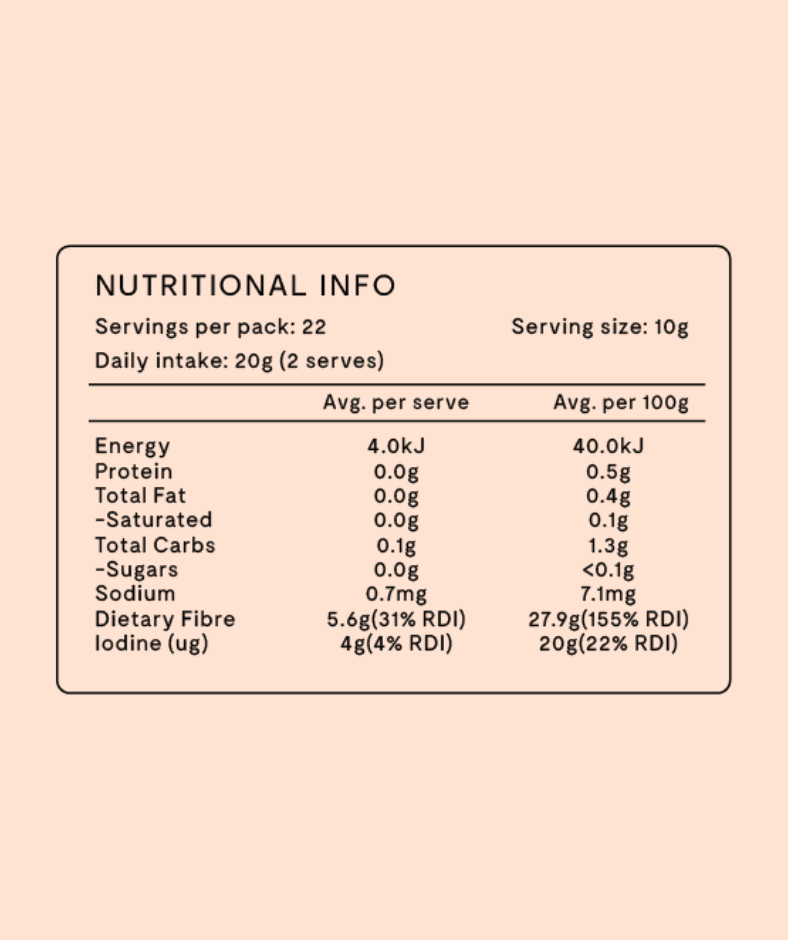 NUTRITIONAL INFO

Servings per pack: 22 Serving size: 10g

Daily intake: 20g (2 serves)

|  | Avg. per serve | Avg. per 100g |
|---|---|---|
| Energy | 4.0kJ | 40.0kJ |
| Protein | 0.0g | 0.5g |
| Total Fat | 0.0g | 0.4g |
| -Saturated | 0.0g | 0.1g |
| Total Carbs | 0.1g | 1.3g |
| -Sugars | 0.0g | <0.1g |
| Sodium | 0.7mg | 7.1mg |
| Dietary Fibre | 5.6g(31% RDI) | 27.9g(155% RDI) |
| Iodine (ug) | 4g(4% RDI) | 20g(22% RDI) |